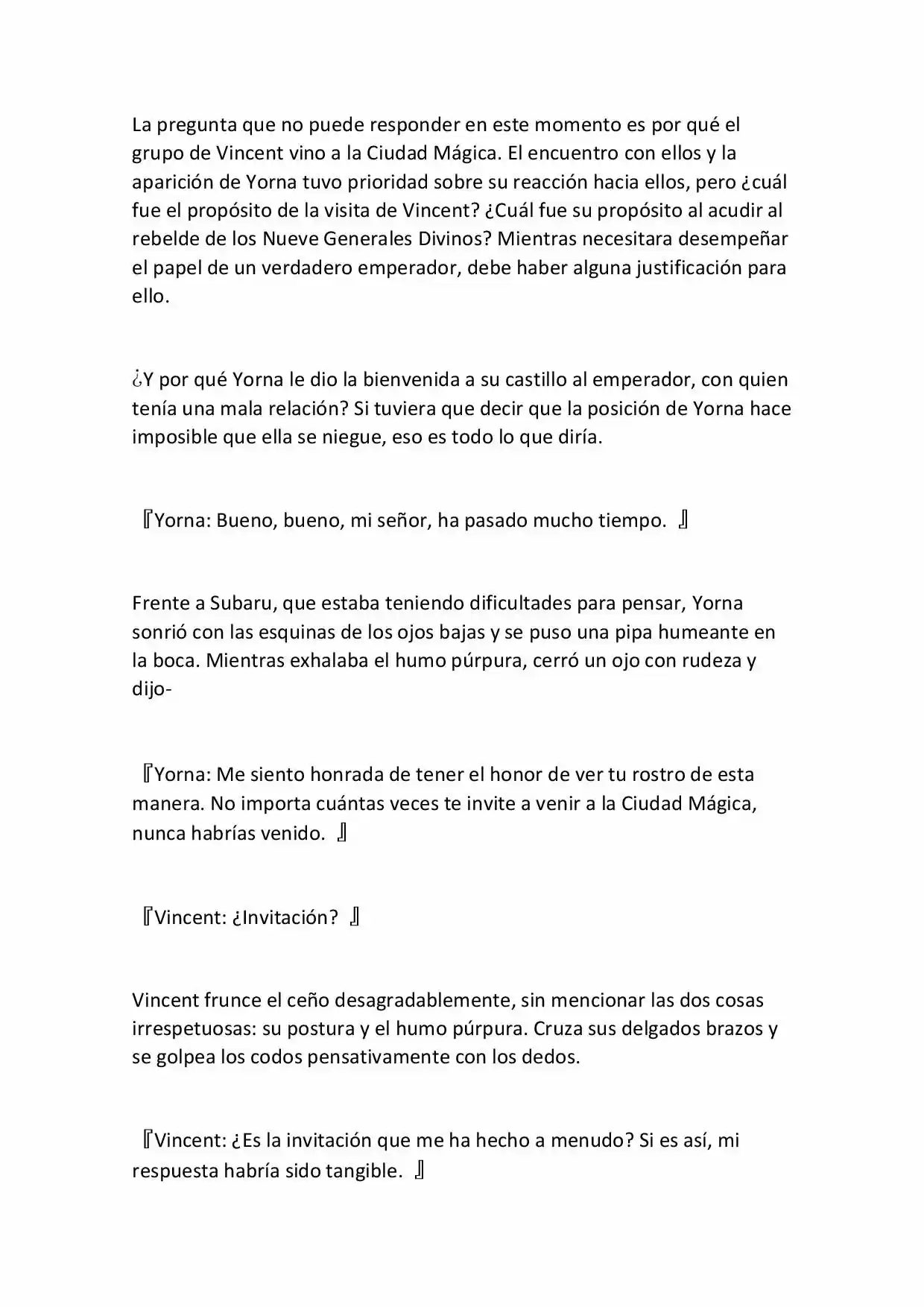 La pregunta que no puede responder en este momento es por qué el grupo de Vincent vino a la Ciudad Mágica. El encuentro con ellos y la aparición de Yorna tuvo prioridad sobre su reacción hacia ellos, pero ¿cuál fue el propósito de la visita de Vincent? ¿Cuál fue su propósito al acudir al rebelde de los Nueve Generales Divinos? Mientras necesitara desempeñar el papel de un verdadero emperador, debe haber alguna justificación para ello.

¿Y por qué Yorna le dio la bienvenida a su castillo al emperador, con quien tenía una mala relación? Si tuviera que decir que la posición de Yorna hace imposible que ella se niegue, eso es todo lo que diría.

『Yorna: Bueno, bueno, mi señor, ha pasado mucho tiempo. 』

Frente a Subaru, que estaba teniendo dificultades para pensar, Yorna sonrió con las esquinas de los ojos bajas y se puso una pipa humeante en la boca. Mientras exhalaba el humo púrpura, cerró un ojo con rudeza y dijo-

『Yorna: Me siento honrada de tener el honor de ver tu rostro de esta manera. No importa cuántas veces te invite a venir a la Ciudad Mágica, nunca habrías venido. 』

『Vincent: ¿Invitación? 』

Vincent frunce el ceño desagradablemente, sin mencionar las dos cosas irrespetuosas: su postura y el humo púrpura. Cruza sus delgados brazos y se golpea los codos pensativamente con los dedos.

『Vincent: ¿Es la invitación que me ha hecho a menudo? Si es así, mi respuesta habría sido tangible. 』